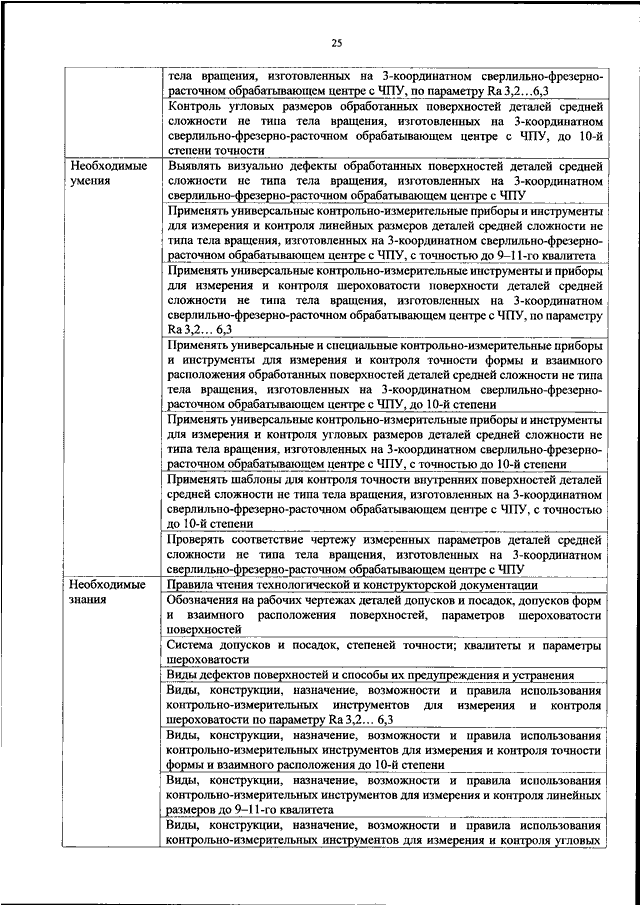 25

| | |
|---|---|
| | тела вращения, изготовленных на 3-координатном сверлильно-фрезерно-расточном обрабатывающем центре с ЧПУ, по параметру Ra 3,2…6,3 |
| | Контроль угловых размеров обработанных поверхностей деталей средней сложности не типа тела вращения, изготовленных на 3-координатном сверлильно-фрезерно-расточном обрабатывающем центре с ЧПУ, до 10-й степени точности |
| Необходимые умения | Выявлять визуально дефекты обработанных поверхностей деталей средней сложности не типа тела вращения, изготовленных на 3-координатном сверлильно-фрезерно-расточном обрабатывающем центре с ЧПУ |
| | Применять универсальные контрольно-измерительные приборы и инструменты для измерения и контроля линейных размеров деталей средней сложности не типа тела вращения, изготовленных на 3-координатном сверлильно-фрезерно-расточном обрабатывающем центре с ЧПУ, с точностью до 9–11-го квалитета |
| | Применять универсальные контрольно-измерительные инструменты и приборы для измерения и контроля шероховатости поверхности деталей средней сложности не типа тела вращения, изготовленных на 3-координатном сверлильно-фрезерно-расточном обрабатывающем центре с ЧПУ, по параметру Ra 3,2… 6,3 |
| | Применять универсальные и специальные контрольно-измерительные приборы и инструменты для измерения и контроля точности формы и взаимного расположения обработанных поверхностей деталей средней сложности не типа тела вращения, изготовленных на 3-координатном сверлильно-фрезерно-расточном обрабатывающем центре с ЧПУ, до 10-й степени |
| | Применять универсальные контрольно-измерительные приборы и инструменты для измерения и контроля угловых размеров деталей средней сложности не типа тела вращения, изготовленных на 3-координатном сверлильно-фрезерно-расточном обрабатывающем центре с ЧПУ, с точностью до 10-й степени |
| | Применять шаблоны для контроля точности внутренних поверхностей деталей средней сложности не типа тела вращения, изготовленных на 3-координатном сверлильно-фрезерно-расточном обрабатывающем центре с ЧПУ, с точностью до 10-й степени |
| | Проверять соответствие чертежу измеренных параметров деталей средней сложности не типа тела вращения, изготовленных на 3-координатном сверлильно-фрезерно-расточном обрабатывающем центре с ЧПУ |
| Необходимые знания | Правила чтения технологической и конструкторской документации |
| | Обозначения на рабочих чертежах деталей допусков и посадок, допусков форм и взаимного расположения поверхностей, параметров шероховатости поверхностей |
| | Система допусков и посадок, степеней точности; квалитеты и параметры шероховатости |
| | Виды дефектов поверхностей и способы их предупреждения и устранения |
| | Виды, конструкции, назначение, возможности и правила использования контрольно-измерительных инструментов для измерения и контроля шероховатости по параметру Ra 3,2… 6,3 |
| | Виды, конструкции, назначение, возможности и правила использования контрольно-измерительных инструментов для измерения и контроля точности формы и взаимного расположения до 10-й степени |
| | Виды, конструкции, назначение, возможности и правила использования контрольно-измерительных инструментов для измерения и контроля линейных размеров до 9–11-го квалитета |
| | Виды, конструкции, назначение, возможности и правила использования контрольно-измерительных инструментов для измерения и контроля угловых |